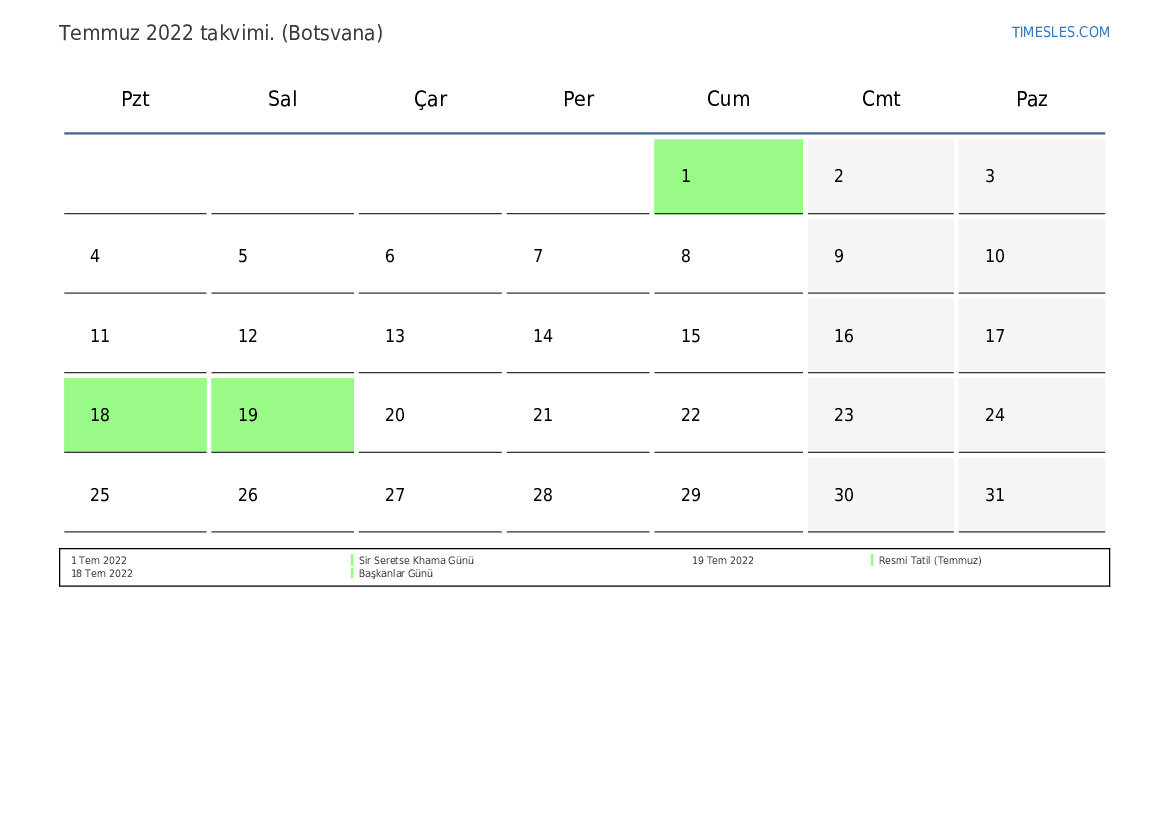 Temmuz 2022 takvimi. (Botsvana)

TIMESLES.COM

| Pzt | Sal | Çar | Per | Cum | Cmt | Paz |
|---|---|---|---|---|---|---|
| | | | | 1 | 2 | 3 |
| 4 | 5 | 6 | 7 | 8 | 9 | 10 |
| 11 | 12 | 13 | 14 | 15 | 16 | 17 |
| 18 | 19 | 20 | 21 | 22 | 23 | 24 |
| 25 | 26 | 27 | 28 | 29 | 30 | 31 |

1 Tem 2022 Sir Seretse Khama Günü
18 Tem 2022 Başkanlar Günü
19 Tem 2022 Resmi Tatil (Temmuz)